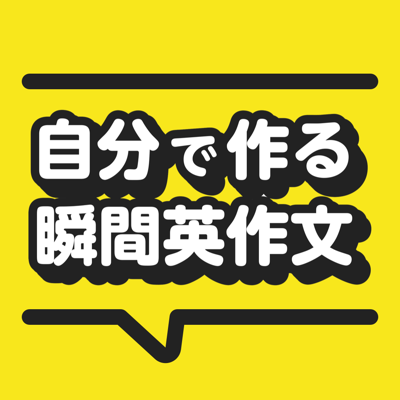 自分で作る
瞬間英作文